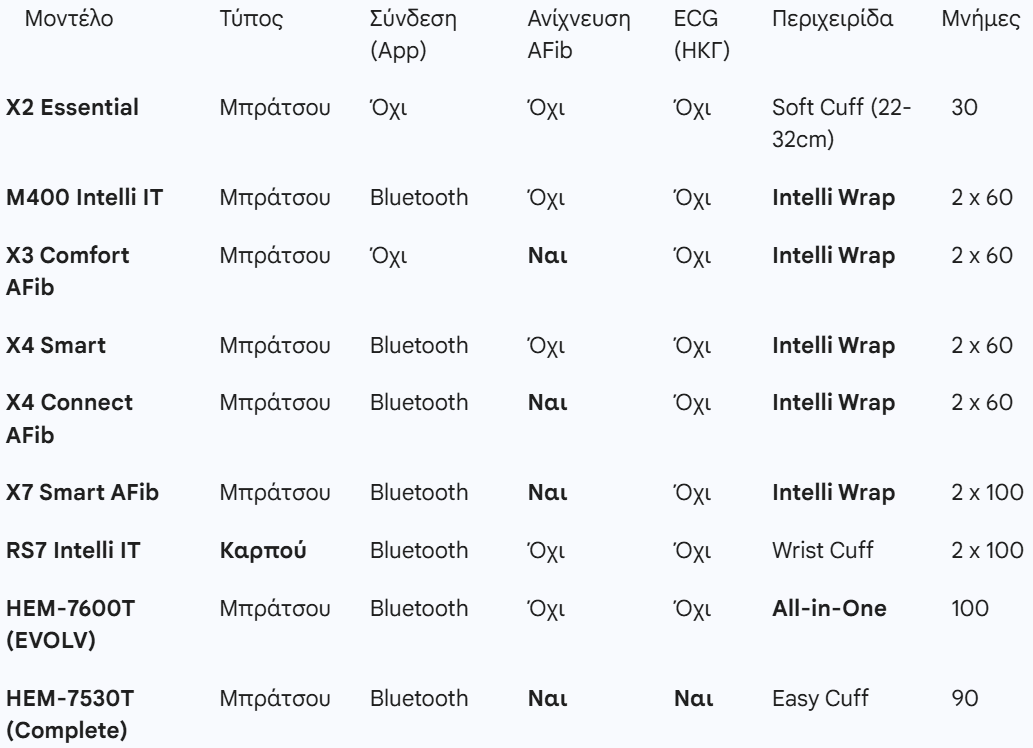 | Μοντέλο | Τύπος | Σύνδεση (App) | Ανίχνευση AFib | ECG (ΗΚΓ) | Περιχειρίδα | Μνήμες |
|---|---|---|---|---|---|---|
| X2 Essential | Μπράτσου | Όχι | Όχι | Όχι | Soft Cuff (22-32cm) | 30 |
| M400 Intelli IT | Μπράτσου | Bluetooth | Όχι | Όχι | Intelli Wrap | 2 x 60 |
| X3 Comfort AFib | Μπράτσου | Όχι | Ναι | Όχι | Intelli Wrap | 2 x 60 |
| X4 Smart | Μπράτσου | Bluetooth | Όχι | Όχι | Intelli Wrap | 2 x 60 |
| X4 Connect AFib | Μπράτσου | Bluetooth | Ναι | Όχι | Intelli Wrap | 2 x 60 |
| X7 Smart AFib | Μπράτσου | Bluetooth | Ναι | Όχι | Intelli Wrap | 2 x 100 |
| RS7 Intelli IT | Καρπού | Bluetooth | Όχι | Όχι | Wrist Cuff | 2 x 100 |
| HEM-7600T (EVOLV) | Μπράτσου | Bluetooth | Όχι | Όχι | All-in-One | 100 |
| HEM-7530T (Complete) | Μπράτσου | Bluetooth | Ναι | Ναι | Easy Cuff | 90 |